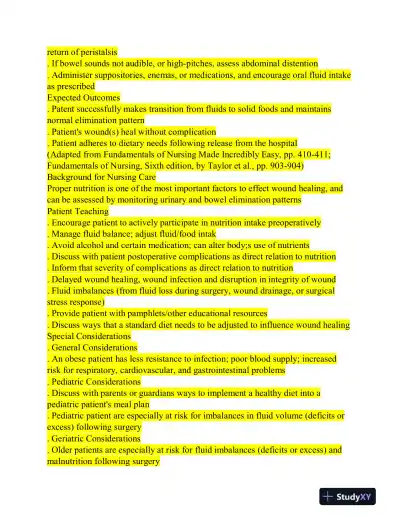 return of peristalsis
. If bowel sounds not audible, or high-pitches, assess abdominal distention
. Administer suppositories, enemas, or medications, and encourage oral fluid intake as prescribed
Expected Outcomes
. Patent successfully makes transition from fluids to solid foods and maintains normal elimination pattern
. Patient's wound(s) heal without complication
. Patient adheres to dietary needs following release from the hospital
(Adapted from Fundamentals of Nursing Made Incredibly Easy, pp. 410-411; Fundamentals of Nursing, Sixth edition, by Taylor et al., pp. 903-904)
Background for Nursing Care
Proper nutrition is one of the most important factors to effect wound healing, and can be assessed by monitoring urinary and bowel elimination patterns
Patient Teaching
. Encourage patient to actively participate in nutrition intake preoperatively
. Manage fluid balance; adjust fluid/food intak
. Avoid alcohol and certain medication; can alter body;s use of nutrients
. Discuss with patient postoperative complications as direct relation to nutrition
. Inform that severity of complications as direct relation to nutrition
. Delayed wound healing, wound infection and disruption in integrity of wound
. Fluid imbalances (from fluid loss during surgery, wound drainage, or surgical stress response)
. Provide patient with pamphlets/other educational resources
. Discuss ways that a standard diet needs to be adjusted to influence wound healing
Special Considerations
. General Considerations
. An obese patient has less resistance to infection; poor blood supply; increased risk for respiratory, cardiovascular, and gastrointestinal problems
. Pediatric Considerations
. Discuss with parents or guardians ways to implement a healthy diet into a pediatric patient's meal plan
. Pediatric patient are especially at risk for imbalances in fluid volume (deficits or excess) following surgery
. Geriatric Considerations
. Older patients are especially at risk for fluid imbalances (deficits or excess) and malnutrition following surgery

StudyXY